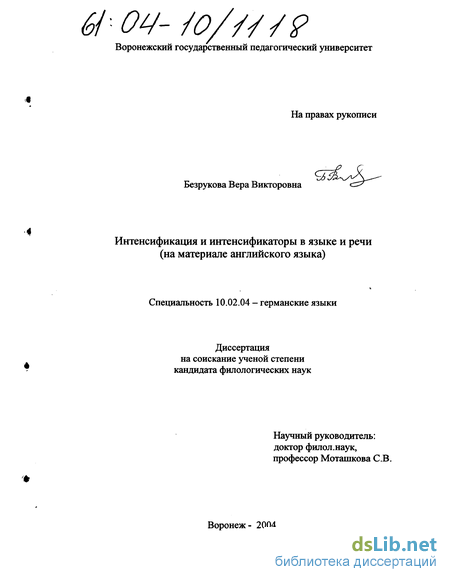 61:04-10/1118

Воронежский государственный педагогический университет

На правах рукописи

Безрукова Вера Викторовна

Интенсификация и интенсификаторы в языке и речи (на материале английского языка)

Специальность 10.02.04 – германские языки

Диссертация на соискание ученой степени кандидата филологических наук

Научный руководитель: доктор филол.наук, профессор Моташкова С.В.

Воронеж - 2004

dsLib.net
библиотека диссертаций